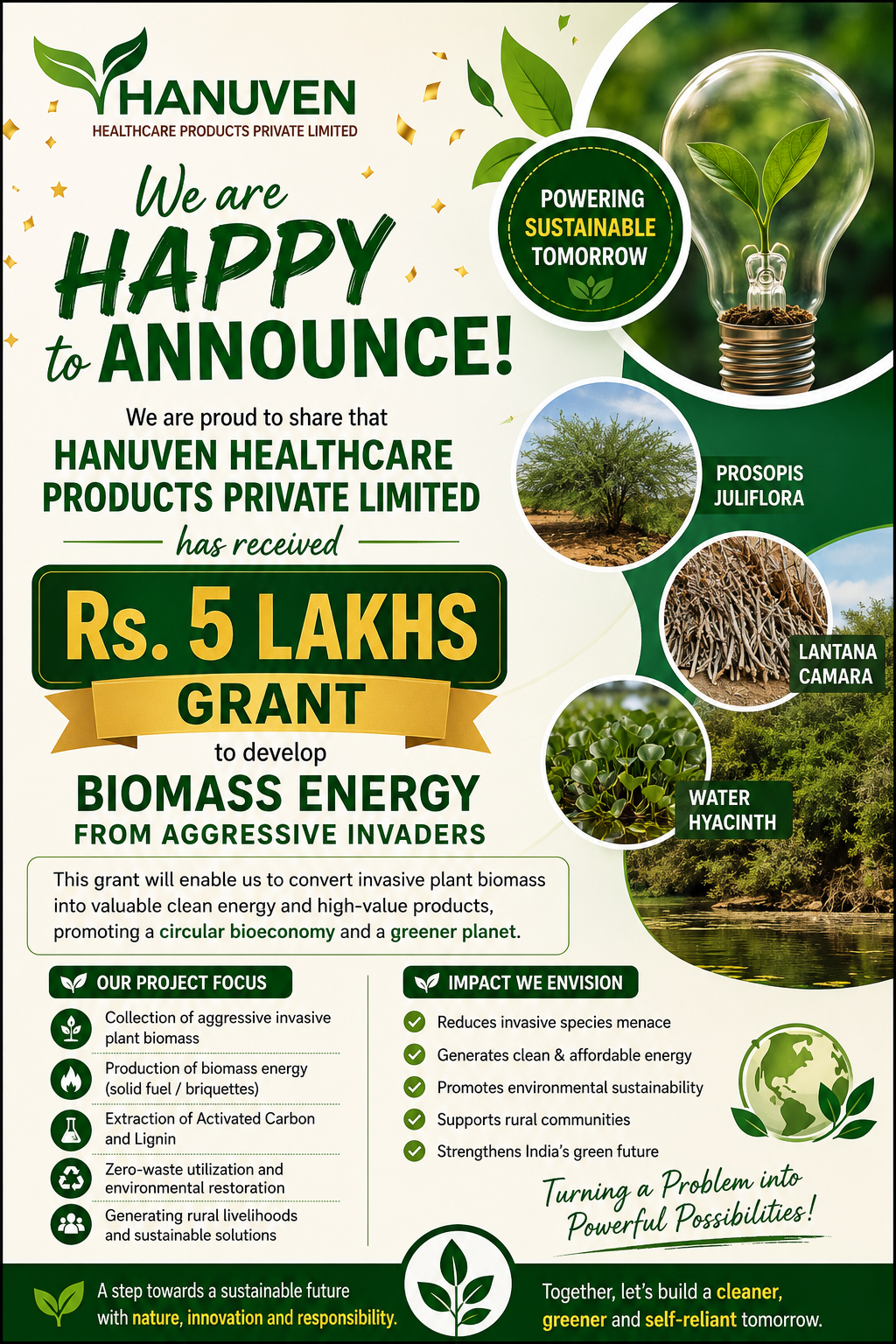 HANUVEN
HEALTHCARE PRODUCTS PRIVATE LIMITED

We are HAPPY to ANNOUNCE!

POWERING SUSTAINABLE TOMORROW

We are proud to share that
HANUVEN HEALTHCARE PRODUCTS PRIVATE LIMITED
has received

Rs. 5 LAKHS
GRANT
to develop
BIOMASS ENERGY
FROM AGGRESSIVE INVADERS

PROSOPIS JULIFLORA

LANTANA CAMARA

WATER HYACINTH

This grant will enable us to convert invasive plant biomass into valuable clean energy and high-value products, promoting a circular bioeconomy and a greener planet.

OUR PROJECT FOCUS
Collection of aggressive invasive plant biomass
Production of biomass energy (solid fuel / briquettes)
Extraction of Activated Carbon and Lignin
Zero-waste utilization and environmental restoration
Generating rural livelihoods and sustainable solutions

IMPACT WE ENVISION
Reduces invasive species menace
Generates clean & affordable energy
Promotes environmental sustainability
Supports rural communities
Strengthens India's green future

Turning a Problem into Powerful Possibilities!

A step towards a sustainable future with nature, innovation and responsibility.

Together, let's build a cleaner, greener and self-reliant tomorrow.